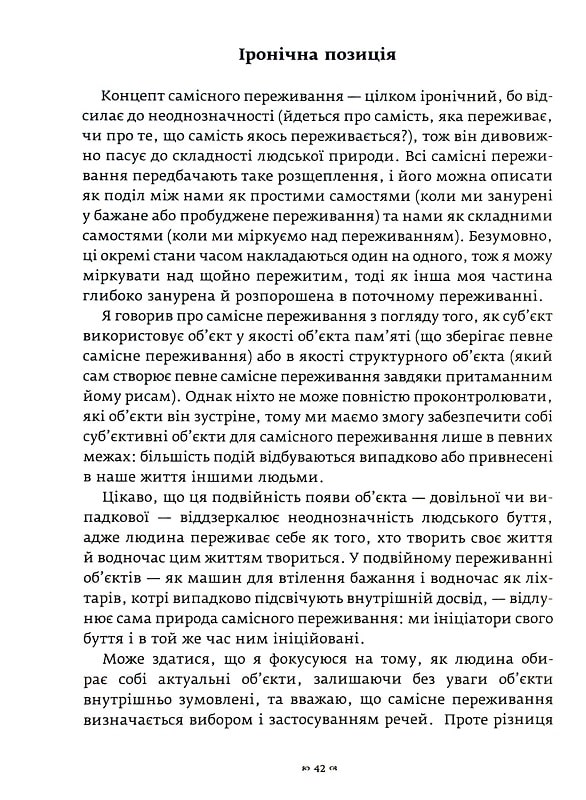 Іронічна позиція

Концепт самісного переживання — цілком іронічний, бо відсилає до неоднозначності (йдеться про самість, яка переживає, чи про те, що самість якось переживається?), тож він дивовижно пасує до складності людської природи. Всі самісні переживання передбачають таке розщеплення, і його можна описати як поділ між нами як простими самостями (коли ми занурені у бажане або пробуджене переживання) та нами як складними самостями (коли ми міркуємо над переживанням). Безумовно, ці окремі стани часом накладаються один на одного, тож я можу міркувати над щойно пережитим, тоді як інша моя частина глибоко занурена й розпорошена в поточному переживанні.

Я говорив про самісне переживання з погляду того, як суб'єкт використовує об'єкт у якості об'єкта пам'яті (що зберігає певне самісне переживання) або в якості структурного об'єкта (який сам створює певне самісне переживання завдяки притаманним йому рисам). Однак ніхто не може повністю проконтролювати, які об'єкти він зустріне, тому ми маємо змогу забезпечити собі суб'єктивні об'єкти для самісного переживання лише в певних межах: більшість подій відбуваються випадково або привнесені в наше життя іншими людьми.

Цікаво, що ця подвійність появи об'єкта — довільної чи випадкової — віддзеркалює неоднозначність людського буття, адже людина переживає себе як того, хто творить своє життя й водночас цим життям твориться. У подвійному переживанні об'єктів — як машин для втілення бажання і водночас як ліхтарів, котрі випадково підсвічують внутрішній досвід, — відлунює сама природа самісного переживання: ми ініціатори свого буття і в той же час ним ініційовані.

Може здатися, що я фокусуюся на тому, як людина обирає собі актуальні об'єкти, залишаючи без уваги об'єкти внутрішньо зумовлені, та вважаю, що самісне переживання визначається вибором і застосуванням речей. Проте різниця

42